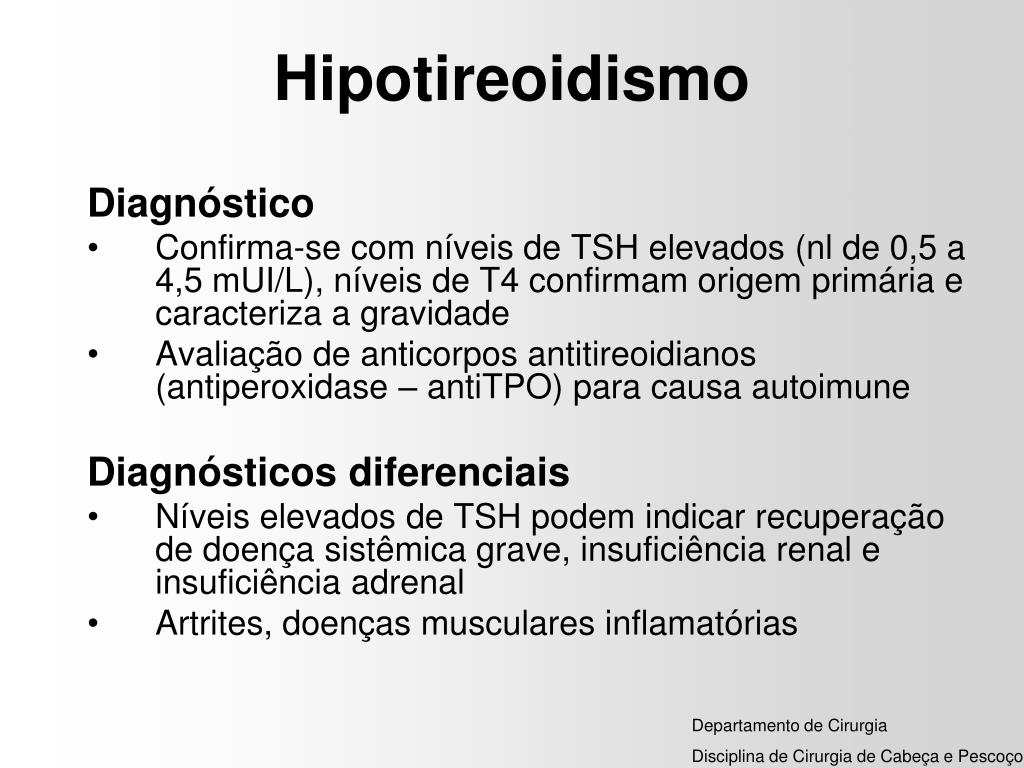 Hipotireoidismo

Diagnóstico

• Confirma-se com níveis de TSH elevados (nl de 0,5 a 4,5 mUI/L), níveis de T4 confirmam origem primária e caracteriza a gravidade
• Avaliação de anticorpos antitireoidianos (antiperoxidase – antiTPO) para causa autoimune

Diagnósticos diferenciais

• Níveis elevados de TSH podem indicar recuperação de doença sistêmica grave, insuficiência renal e insuficiência adrenal
• Artrites, doenças musculares inflamatórias

Departamento de Cirurgia
Disciplina de Cirurgia de Cabeça e Pescoço